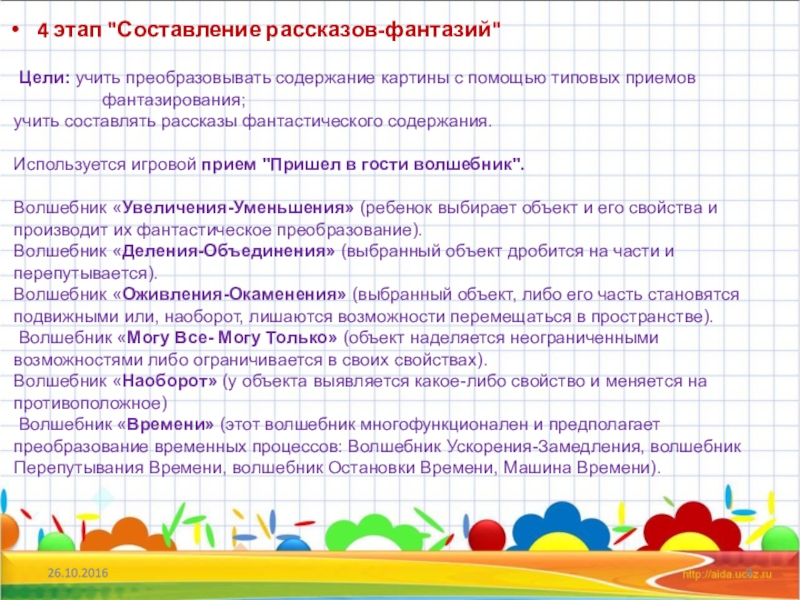 • 4 этап "Составление рассказов-фантазий"

Цели: учить преобразовывать содержание картины с помощью типовых приемов фантазирования;
учить составлять рассказы фантастического содержания.

Используется игровой прием "Пришел в гости волшебник".

Волшебник «Увеличения-Уменьшения» (ребенок выбирает объект и его свойства и производит их фантастическое преобразование).
Волшебник «Деления-Объединения» (выбранный объект дробится на части и перепутывается).
Волшебник «Оживления-Окаменения» (выбранный объект, либо его часть становятся подвижными или, наоборот, лишаются возможности перемещаться в пространстве).
Волшебник «Могу Все- Могу Только» (объект наделяется неограниченными возможностями либо ограничивается в своих свойствах).
Волшебник «Наоборот» (у объекта выявляется какое-либо свойство и меняется на противоположное)
Волшебник «Времени» (этот волшебник многофункционален и предполагает преобразование временных процессов: Волшебник Ускорения-Замедления, волшебник Перепутывания Времени, волшебник Остановки Времени, Машина Времени).

26.10.2016

http://aida.ucoz.ru